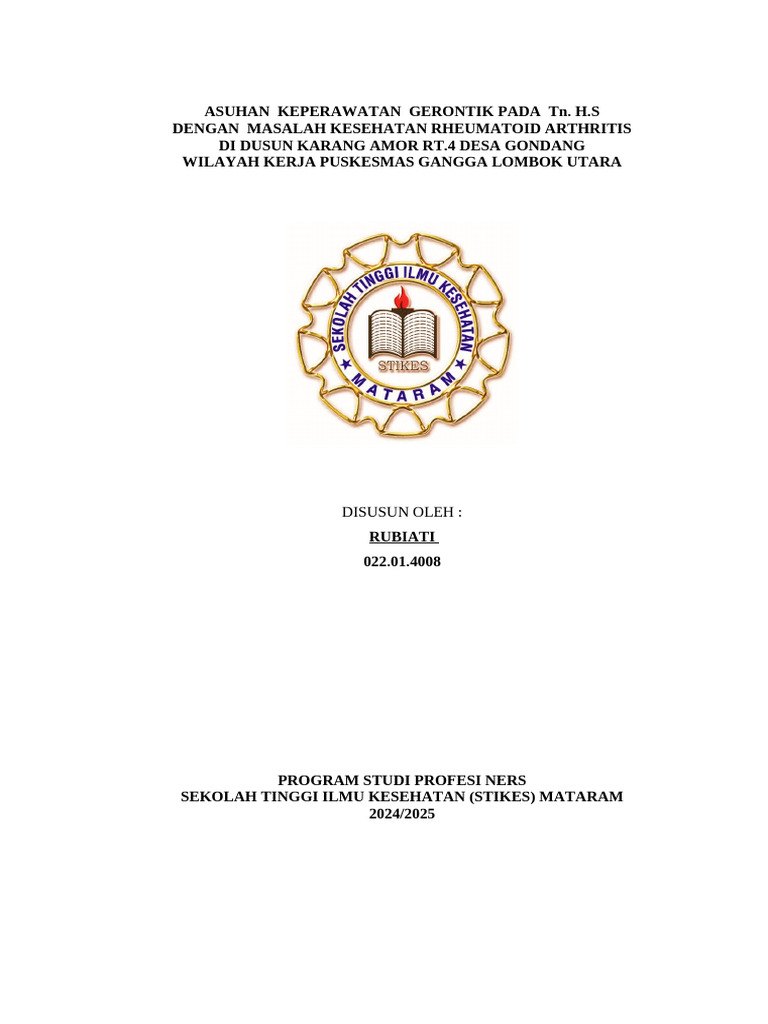 ASUHAN KEPERAWATAN GERONTIK PADA Tn. H.S
DENGAN MASALAH KESEHATAN RHEUMATOID ARTHRITIS
DI DUSUN KARANG AMOR RT.4 DESA GONDANG
WILAYAH KERJA PUSKESMAS GANGGA LOMBOK UTARA

SEKOLAH TINGGI ILMU KESEHATAN
STIKES
MATARAM

DISUSUN OLEH :
RUBIATI
022.01.4008

PROGRAM STUDI PROFESI NERS
SEKOLAH TINGGI ILMU KESEHATAN (STIKES) MATARAM
2024/2025